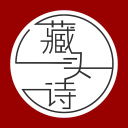 藏头诗